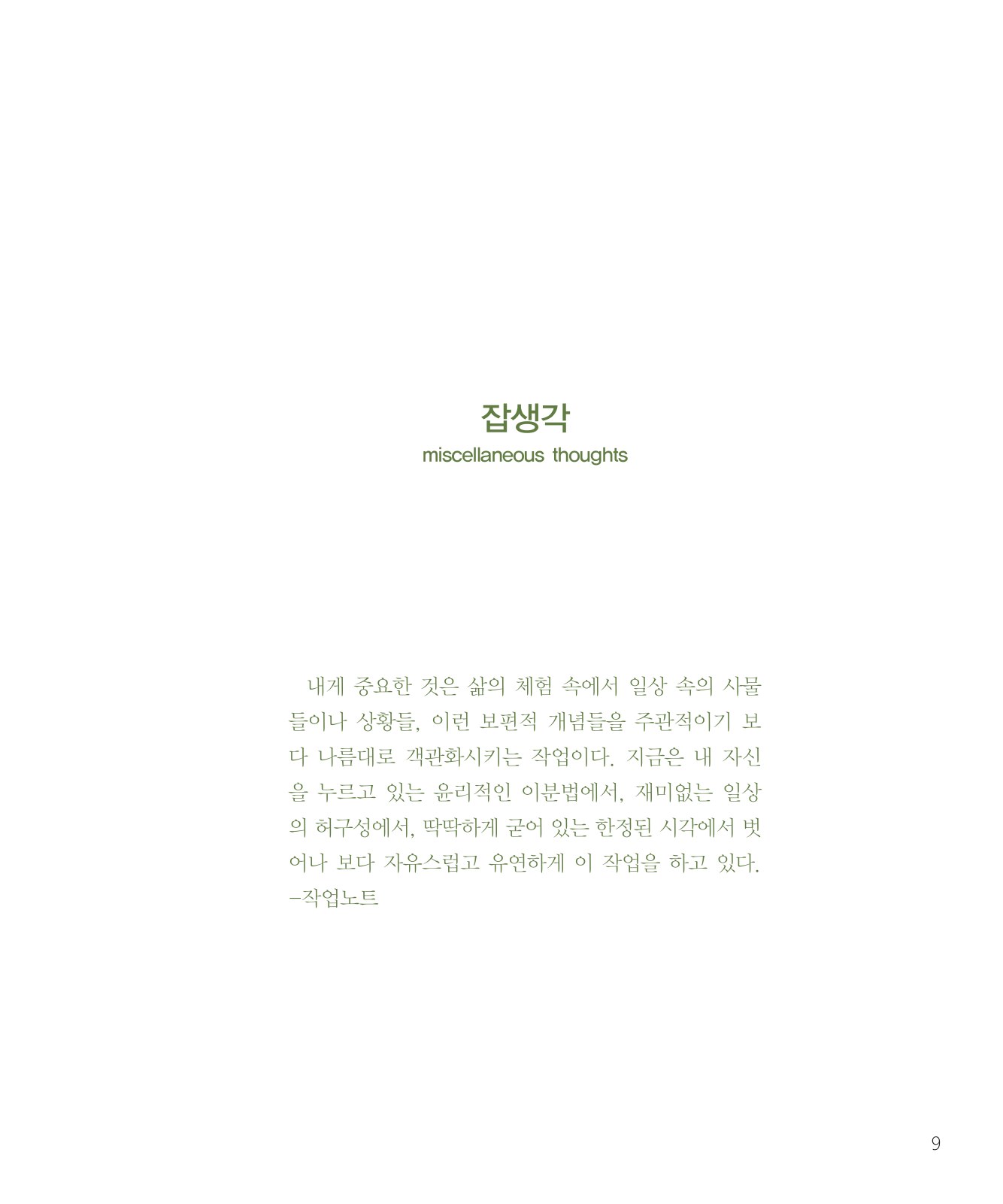 잡생각
miscellaneous thoughts

내게 중요한 것은 삶의 체험 속에서 일상 속의 사물들이나 상황들, 이런 보편적 개념들을 주관적이기 보다 나름대로 객관화시키는 작업이다. 지금은 내 자신을 누르고 있는 윤리적인 이분법에서, 재미없는 일상의 허구성에서, 딱딱하게 굳어 있는 한정된 시각에서 벗어나 보다 자유스럽고 유연하게 이 작업을 하고 있다.
-작업노트

9